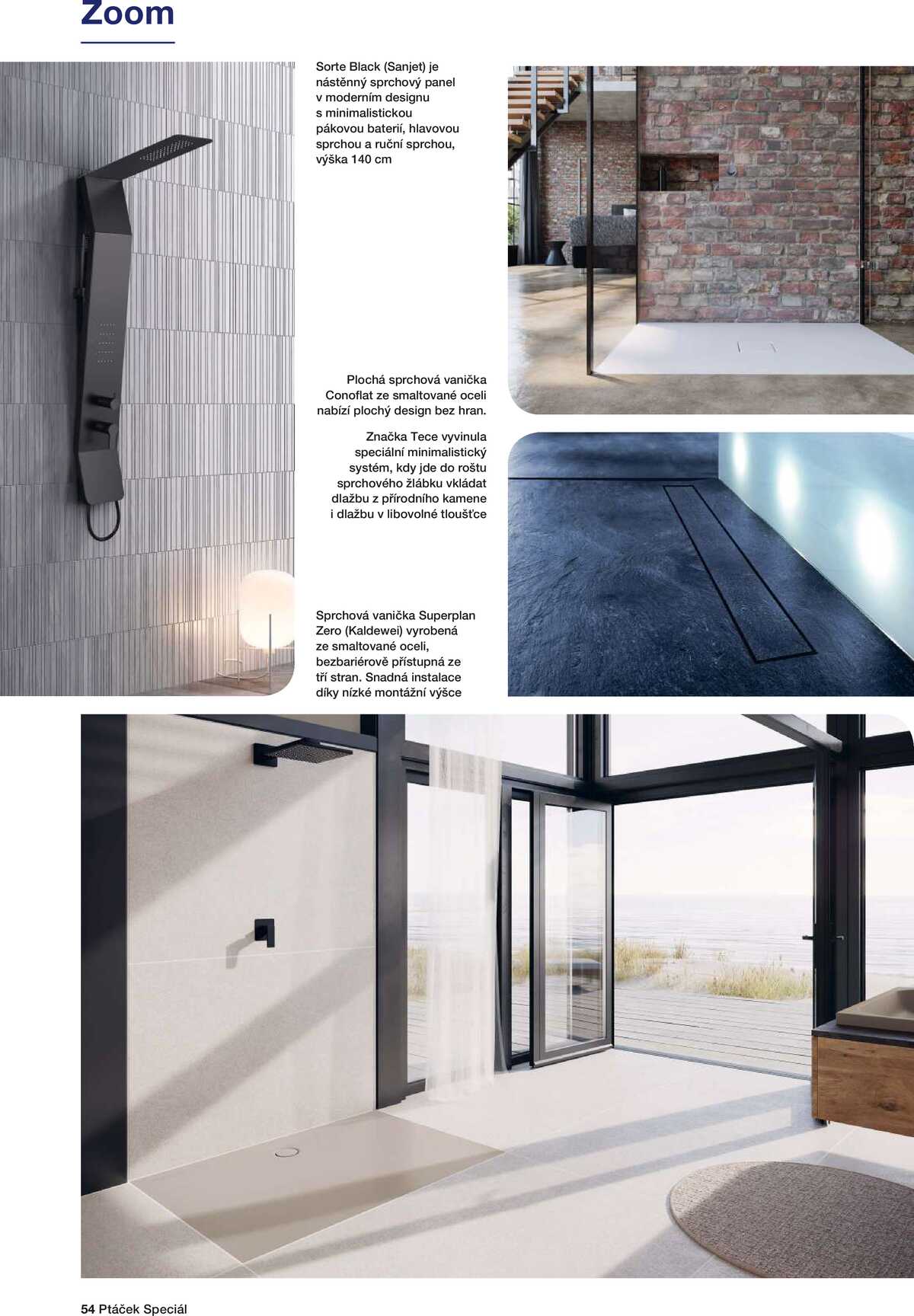 Zoom

Sorte Black (Sanjet) je nástěnný sprchový panel v moderním designu s minimalistickou pákovou baterií, hlavovou sprchou a ruční sprchou, výška 140 cm

Plochá sprchová vanička Conoflat ze smaltované oceli nabízí plochý design bez hran.

Značka Tece vyvinula speciální minimalistický systém, kdy jde do roštu sprchového žlábku vkládat dlažbu z přírodního kamene i dlažbu v libovolné tloušťce

Sprchová vanička Superplan Zero (Kaldewei) vyrobená ze smaltované oceli, bezbariérově přístupná ze tří stran. Snadná instalace díky nízké montážní výšce

54 Ptáček Speciál